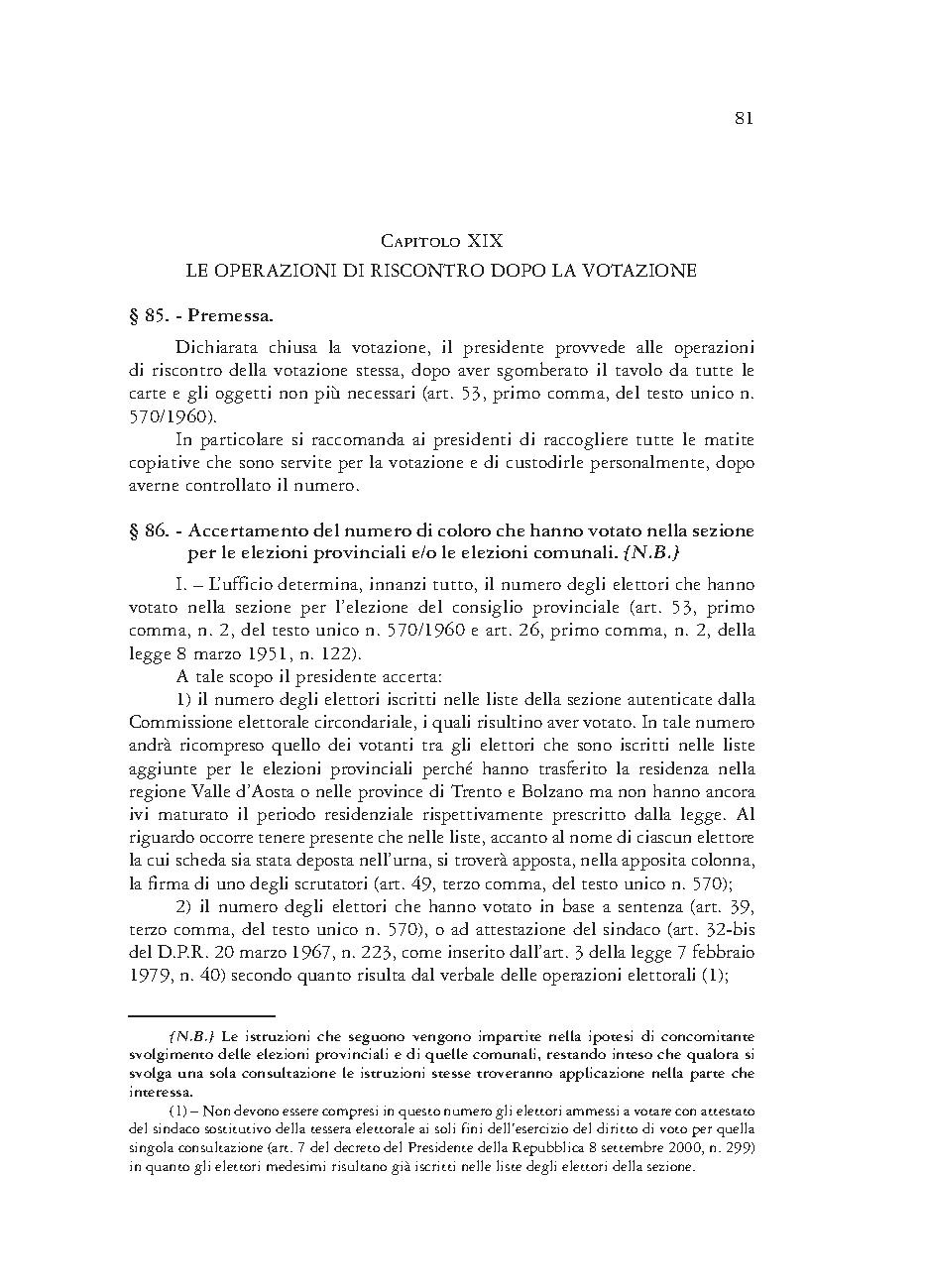 81

Capitolo XIX
LE OPERAZIONI DI RISCONTRO DOPO LA VOTAZIONE

§ 85. - Premessa.

Dichiarata chiusa la votazione, il presidente provvede alle operazioni di riscontro della votazione stessa, dopo aver sgomberato il tavolo da tutte le carte e gli oggetti non più necessari (art. 53, primo comma, del testo unico n. 570/1960).

In particolare si raccomanda ai presidenti di raccogliere tutte le matite copiative che sono servite per la votazione e di custodirle personalmente, dopo averne controllato il numero.

§ 86. - Accertamento del numero di coloro che hanno votato nella sezione per le elezioni provinciali e/o le elezioni comunali. {N.B.}

I. – L'ufficio determina, innanzi tutto, il numero degli elettori che hanno votato nella sezione per l'elezione del consiglio provinciale (art. 53, primo comma, n. 2, del testo unico n. 570/1960 e art. 26, primo comma, n. 2, della legge 8 marzo 1951, n. 122).

A tale scopo il presidente accerta:

1) il numero degli elettori iscritti nelle liste della sezione autenticate dalla Commissione elettorale circondariale, i quali risultino aver votato. In tale numero andrà ricompreso quello dei votanti tra gli elettori che sono iscritti nelle liste aggiunte per le elezioni provinciali perché hanno trasferito la residenza nella regione Valle d'Aosta o nelle province di Trento e Bolzano ma non hanno ancora ivi maturato il periodo residenziale rispettivamente prescritto dalla legge. Al riguardo occorre tenere presente che nelle liste, accanto al nome di ciascun elettore la cui scheda sia stata deposta nell'urna, si troverà apposta, nella apposita colonna, la firma di uno degli scrutatori (art. 49, terzo comma, del testo unico n. 570);

2) il numero degli elettori che hanno votato in base a sentenza (art. 39, terzo comma, del testo unico n. 570), o ad attestazione del sindaco (art. 32-bis del D.P.R. 20 marzo 1967, n. 223, come inserito dall'art. 3 della legge 7 febbraio 1979, n. 40) secondo quanto risulta dal verbale delle operazioni elettorali (1);

{N.B.} Le istruzioni che seguono vengono impartite nella ipotesi di concomitante svolgimento delle elezioni provinciali e di quelle comunali, restando inteso che qualora si svolga una sola consultazione le istruzioni stesse troveranno applicazione nella parte che interessa.

(1) – Non devono essere compresi in questo numero gli elettori ammessi a votare con attestato del sindaco sostitutivo della tessera elettorale ai soli fini dell'esercizio del diritto di voto per quella singola consultazione (art. 7 del decreto del Presidente della Repubblica 8 settembre 2000, n. 299) in quanto gli elettori medesimi risultano già iscritti nelle liste degli elettori della sezione.